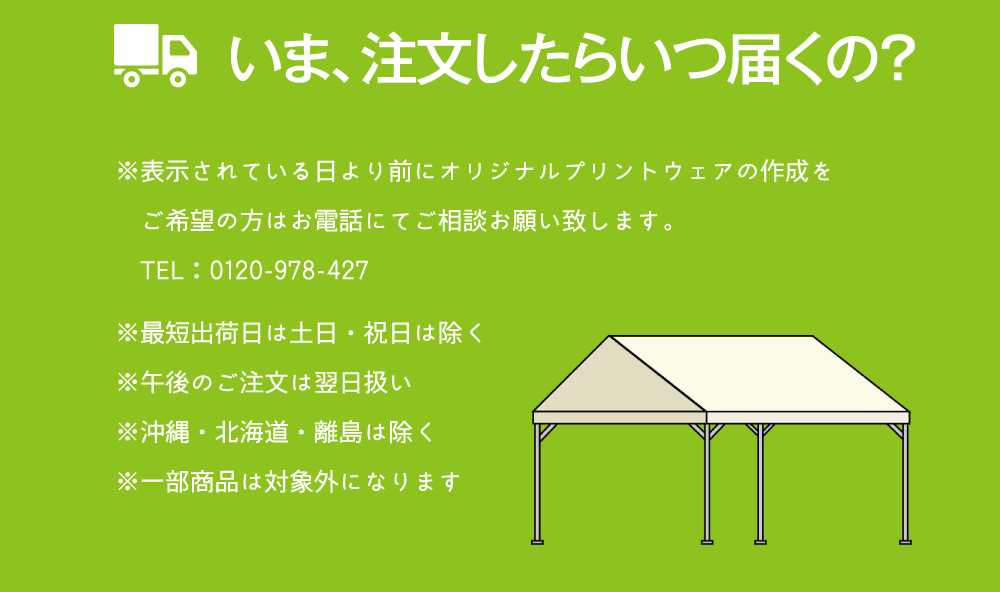 いま、注文したらいつ届くの?

※表示されている日より前にオリジナルプリントウェアの作成をご希望の方はお電話にてご相談お願い致します。
TEL：0120-978-427

※最短出荷日は土日・祝日は除く
※午後のご注文は翌日扱い
※沖縄・北海道・離島は除く
※一部商品は対象外になります